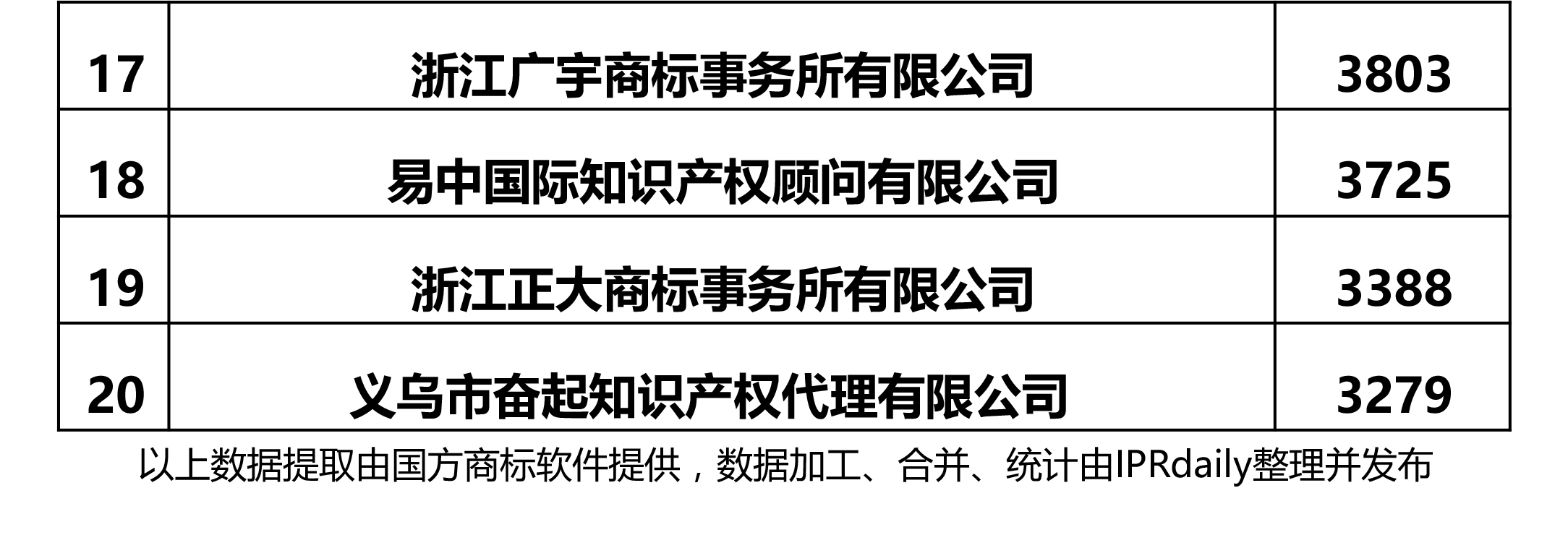 | 17 | 浙江广宇商标事务所有限公司 | 3803 |
|---|---|---|
| 18 | 易中国际知识产权顾问有限公司 | 3725 |
| 19 | 浙江正大商标事务所有限公司 | 3388 |
| 20 | 义乌市奋起知识产权代理有限公司 | 3279 |

以上数据提取由国方商标软件提供，数据加工、合并、统计由IPRdaily整理并发布